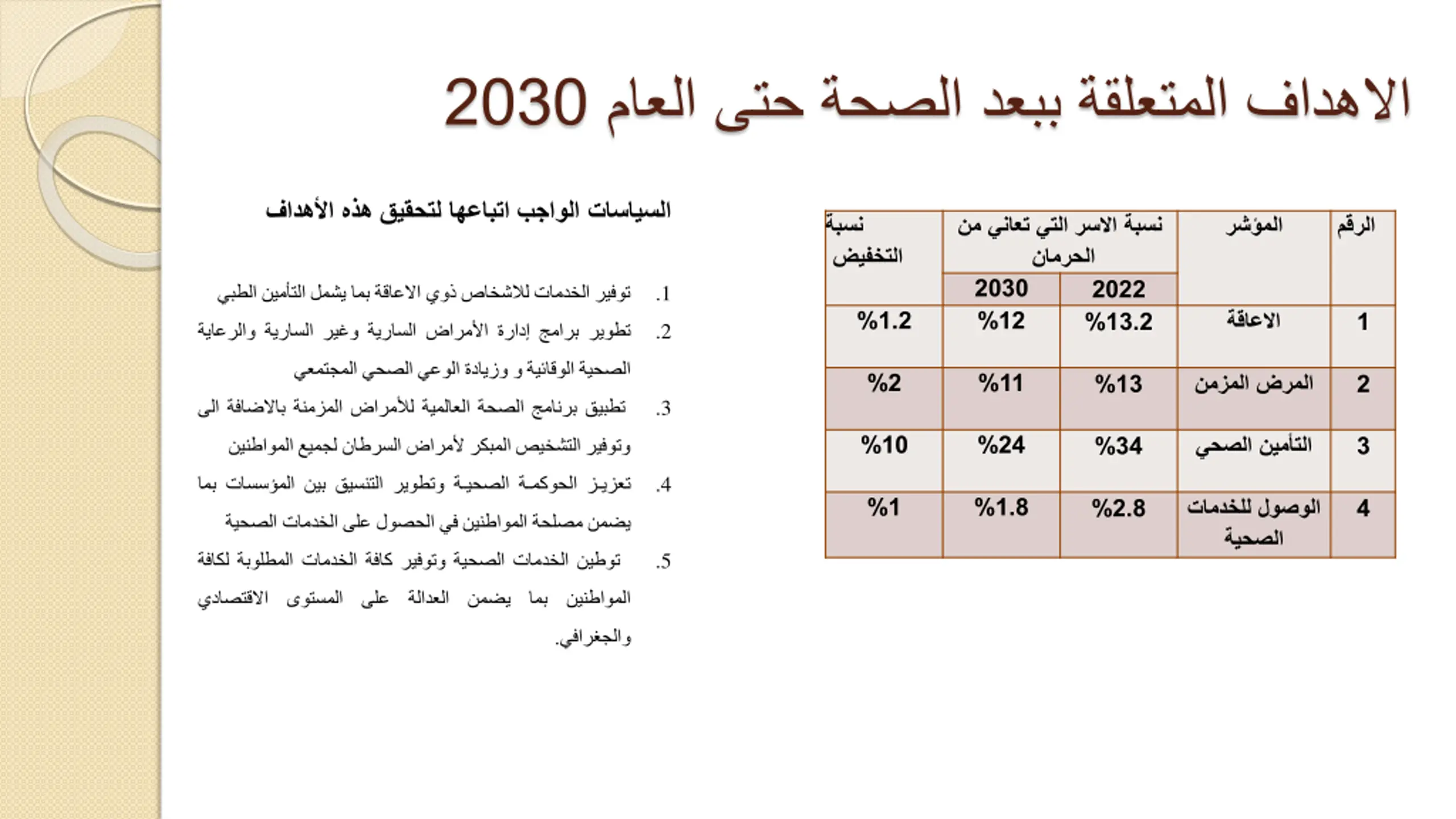 الاهداف المتعلقة ببعد الصحة حتى العام 2030

| الرقم | المؤشر | نسبة الاسر التي تعاني من الحرمان 2022 | نسبة الاسر التي تعاني من الحرمان 2030 | نسبة التخفيض |
|---|---|---|---|---|
| 1 | الاعاقة | %13.2 | %12 | %1.2 |
| 2 | المرض المزمن | %13 | %11 | %2 |
| 3 | التأمين الصحي | %34 | %24 | %10 |
| 4 | الوصول للخدمات الصحية | %2.8 | %1.8 | %1 |

السياسات الواجب اتباعها لتحقيق هذه الأهداف

1. توفير الخدمات للاشخاص ذوي الاعاقة بما يشمل التأمين الطبي
2. تطوير برامج إدارة الأمراض السارية وغير السارية والرعاية الصحية الوقائية و وزيادة الوعي الصحي المجتمعي
3. تطبيق برنامج الصحة العالمية للأمراض المزمنة بالاضافة الى وتوفير التشخيص المبكر لأمراض السرطان لجميع المواطنين
4. تعزيز الحوكمة الصحية وتطوير التنسيق بين المؤسسات بما يضمن مصلحة المواطنين في الحصول على الخدمات الصحية
5. توطين الخدمات الصحية وتوفير كافة الخدمات المطلوبة لكافة المواطنين بما يضمن العدالة على المستوى الاقتصادي والجغرافي.